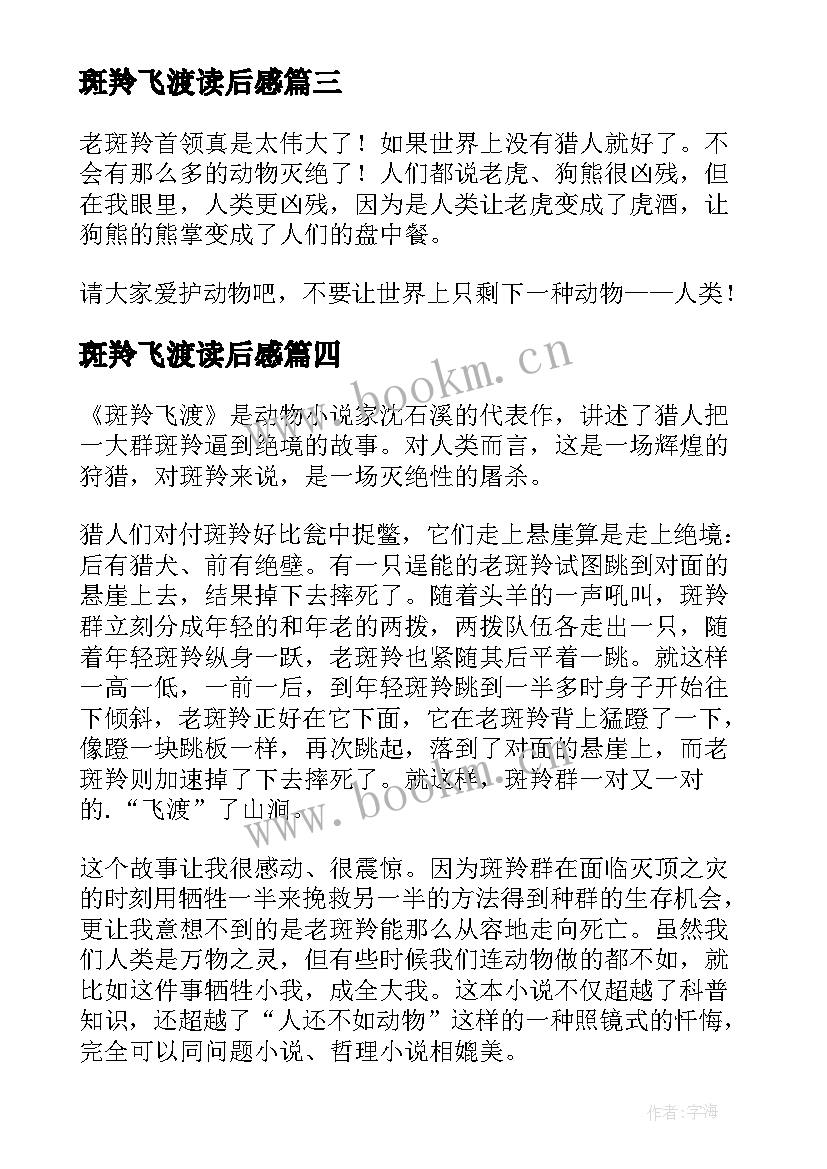 斑羚飞渡读后感篇三

老斑羚首领真是太伟大了！如果世界上没有猎人就好了。不会有那么多的动物灭绝了！人们都说老虎、狗熊很凶残，但在我眼里，人类更凶残，因为是人类让老虎变成了虎酒，让狗熊的熊掌变成了人们的盘中餐。

请大家爱护动物吧，不要让世界上只剩下一种动物——人类！

斑羚飞渡读后感篇四

www.bookm.cn

《斑羚飞渡》是动物小说家沈石溪的代表作，讲述了猎人把一大群斑羚逼到绝境的故事。对人类而言，这是一场辉煌的狩猎，对斑羚来说，是一场灭绝性的屠杀。

猎人们对付斑羚好比瓮中捉鳖，它们走上悬崖算是走上绝境：后有猎犬、前有绝壁。有一只逞能的老斑羚试图跳到对面的悬崖上去，结果掉下去摔死了。随着头羊的一声吼叫，斑羚群立刻分成年轻的和年老的两拨，两拨队伍各走出一只，随着年轻斑羚纵身一跃，老斑羚也紧随其后平着一跳。就这样一高一低，一前一后，到年轻斑羚跳到一半多时身子开始往下倾斜，老斑羚正好在它下面，它在老斑羚背上猛蹬了一下，像蹬一块跳板一样，再次跳起，落到了对面的悬崖上，而老斑羚则加速掉了下去摔死了。就这样，斑羚群一对又一对的.“飞渡”了山涧。

www.bookm.cn

这个故事让我很感动、很震惊。因为斑羚群在面临灭顶之灾的时刻用牺牲一半来挽救另一半的方法得到种群的生存机会，更让我意想不到的是老斑羚能那么从容地走向死亡。虽然我们人类是万物之灵，但有些时候我们连动物做的都不如，就比如这件事牺牲小我，成全大我。这本小说不仅超越了科普知识，还超越了“人还不如动物”这样的一种照镜式的忏悔，完全可以同问题小说、哲理小说相媲美。

作者：宇海